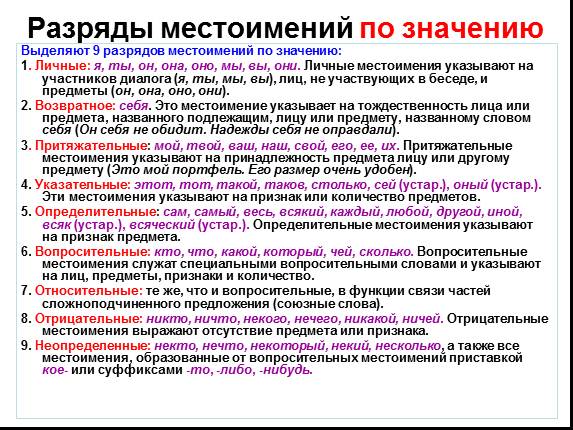 Разряды местоимений по значению

Выделяют 9 разрядов местоимений по значению:

1. Личные: я, ты, он, она, оно, мы, вы, они. Личные местоимения указывают на участников диалога (я, ты, мы, вы), лиц, не участвующих в беседе, и предметы (он, она, оно, они).

2. Возвратное: себя. Это местоимение указывает на тождественность лица или предмета, названного подлежащим, лицу или предмету, названному словом себя (Он себя не обидит. Надежды себя не оправдали).

3. Притяжательные: мой, твой, ваш, наш, свой, его, ее, их. Притяжательные местоимения указывают на принадлежность предмета лицу или другому предмету (Это мой портфель. Его размер очень удобен).

4. Указательные: этот, тот, такой, таков, столько, сей (устар.), оный (устар.). Эти местоимения указывают на признак или количество предметов.

5. Определительные: сам, самый, весь, всякий, каждый, любой, другой, иной, всяк (устар.), всяческий (устар.). Определительные местоимения указывают на признак предмета.

6. Вопросительные: кто, что, какой, который, чей, сколько. Вопросительные местоимения служат специальными вопросительными словами и указывают на лиц, предметы, признаки и количество.

7. Относительные: те же, что и вопросительные, в функции связи частей сложноподчиненного предложения (союзные слова).

8. Отрицательные: никто, ничто, некого, нечего, никакой, ничей. Отрицательные местоимения выражают отсутствие предмета или признака.

9. Неопределенные: некто, нечто, некоторый, некий, несколько, а также все местоимения, образованные от вопросительных местоимений приставкой кое- или суффиксами -то, -либо, -нибудь.